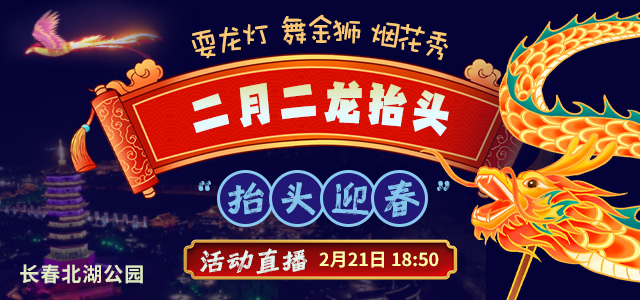 耍龙灯 舞金狮 烟花秀

二月二龙抬头

“抬头迎春”

活动直播 2月21日 18:50

长春北湖公园